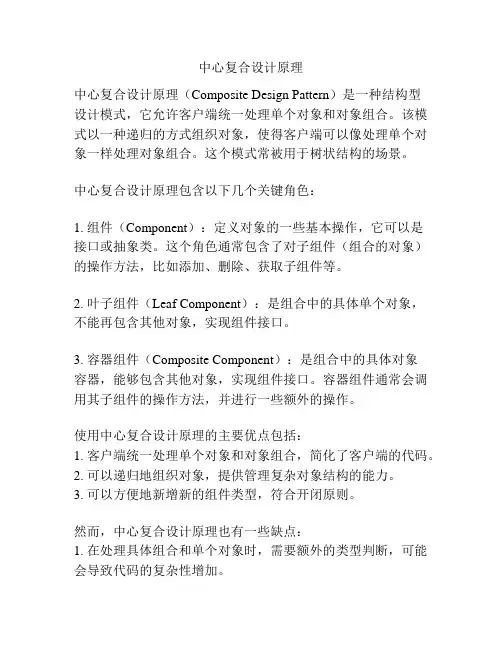 中心复合设计原理

中心复合设计原理（Composite Design Pattern）是一种结构型设计模式，它允许客户端统一处理单个对象和对象组合。该模式以一种递归的方式组织对象，使得客户端可以像处理单个对象一样处理对象组合。这个模式常被用于树状结构的场景。

中心复合设计原理包含以下几个关键角色：

1. 组件（Component）：定义对象的一些基本操作，它可以是接口或抽象类。这个角色通常包含了对子组件（组合的对象）的操作方法，比如添加、删除、获取子组件等。

2. 叶子组件（Leaf Component）：是组合中的具体单个对象，不能再包含其他对象，实现组件接口。

3. 容器组件（Composite Component）：是组合中的具体对象容器，能够包含其他对象，实现组件接口。容器组件通常会调用其子组件的操作方法，并进行一些额外的操作。

使用中心复合设计原理的主要优点包括：
1. 客户端统一处理单个对象和对象组合，简化了客户端的代码。
2. 可以递归地组织对象，提供管理复杂对象结构的能力。
3. 可以方便地新增新的组件类型，符合开闭原则。

然而，中心复合设计原理也有一些缺点：
1. 在处理具体组合和单个对象时，需要额外的类型判断，可能会导致代码的复杂性增加。